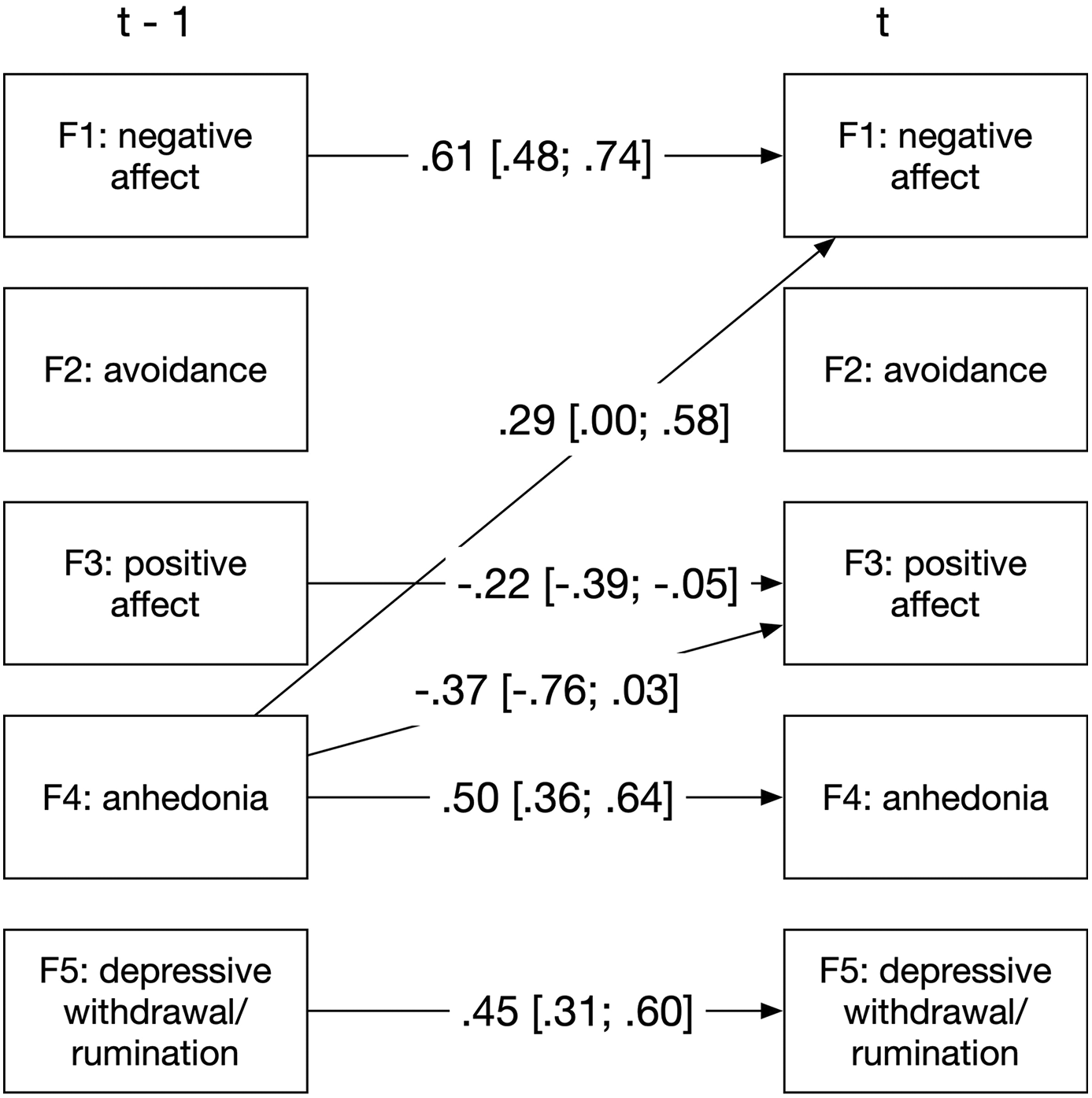 t - 1

t

F1: negative affect

.61 [.48; .74]

F1: negative affect

F2: avoidance

F2: avoidance

.29 [.00; .58]

F3: positive affect

-.22 [-.39; -.05]

F3: positive affect

-.37 [-.76; .03]

F4: anhedonia

.50 [.36; .64]

F4: anhedonia

F5: depressive withdrawal/ rumination

.45 [.31; .60]

F5: depressive withdrawal/ rumination